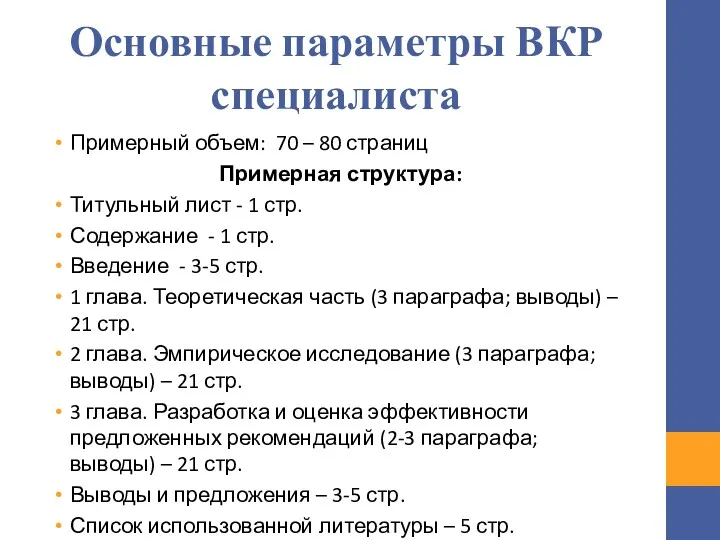 Основные параметры ВКР специалиста

• Примерный объем: 70 – 80 страниц

Примерная структура:

• Титульный лист - 1 стр.
• Содержание - 1 стр.
• Введение - 3-5 стр.
• 1 глава. Теоретическая часть (3 параграфа; выводы) – 21 стр.
• 2 глава. Эмпирическое исследование (3 параграфа; выводы) – 21 стр.
• 3 глава. Разработка и оценка эффективности предложенных рекомендаций (2-3 параграфа; выводы) – 21 стр.
• Выводы и предложения – 3-5 стр.
• Список использованной литературы – 5 стр.